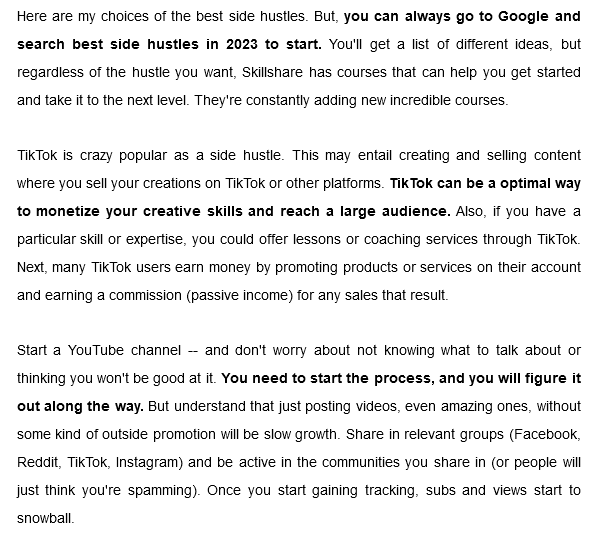 Here are my choices of the best side hustles. But, you can always go to Google and search best side hustles in 2023 to start. You'll get a list of different ideas, but regardless of the hustle you want, Skillshare has courses that can help you get started and take it to the next level. They're constantly adding new incredible courses.

TikTok is crazy popular as a side hustle. This may entail creating and selling content where you sell your creations on TikTok or other platforms. TikTok can be a optimal way to monetize your creative skills and reach a large audience. Also, if you have a particular skill or expertise, you could offer lessons or coaching services through TikTok. Next, many TikTok users earn money by promoting products or services on their account and earning a commission (passive income) for any sales that result.

Start a YouTube channel -- and don't worry about not knowing what to talk about or thinking you won't be good at it. You need to start the process, and you will figure it out along the way. But understand that just posting videos, even amazing ones, without some kind of outside promotion will be slow growth. Share in relevant groups (Facebook, Reddit, TikTok, Instagram) and be active in the communities you share in (or people will just think you're spamming). Once you start gaining tracking, subs and views start to snowball.